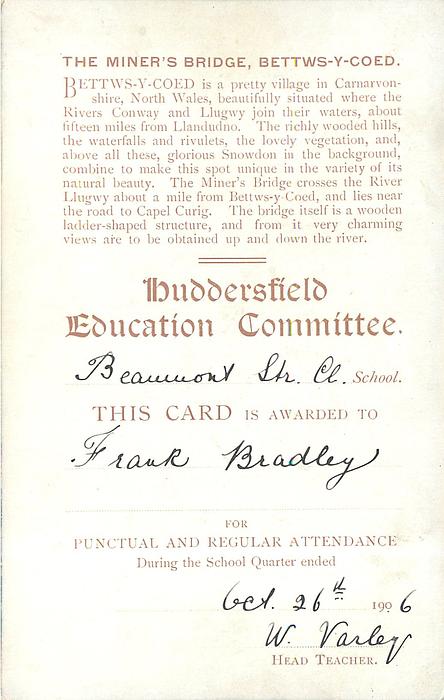 THE MINER'S BRIDGE, BETTWS-Y-COED.

BETTWS-Y-COED is a pretty village in Carnarvonshire, North Wales, beautifully situated where the Rivers Conway and Llugwy join their waters, about fifteen miles from Llandudno. The richly wooded hills, the waterfalls and rivulets, the lovely vegetation, and, above all these, glorious Snowdon in the background, combine to make this spot unique in the variety of its natural beauty. The Miner's Bridge crosses the River Llugwy about a mile from Bettws-y-Coed, and lies near the road to Capel Curig. The bridge itself is a wooden ladder-shaped structure, and from it very charming views are to be obtained up and down the river.

Huddersfield Education Committee.

Beaumont Str. Cl. School.

THIS CARD IS AWARDED TO

Frank Bradley

FOR

PUNCTUAL AND REGULAR ATTENDANCE

During the School Quarter ended

Oct. 26th 1906

W. Varley

HEAD TEACHER.